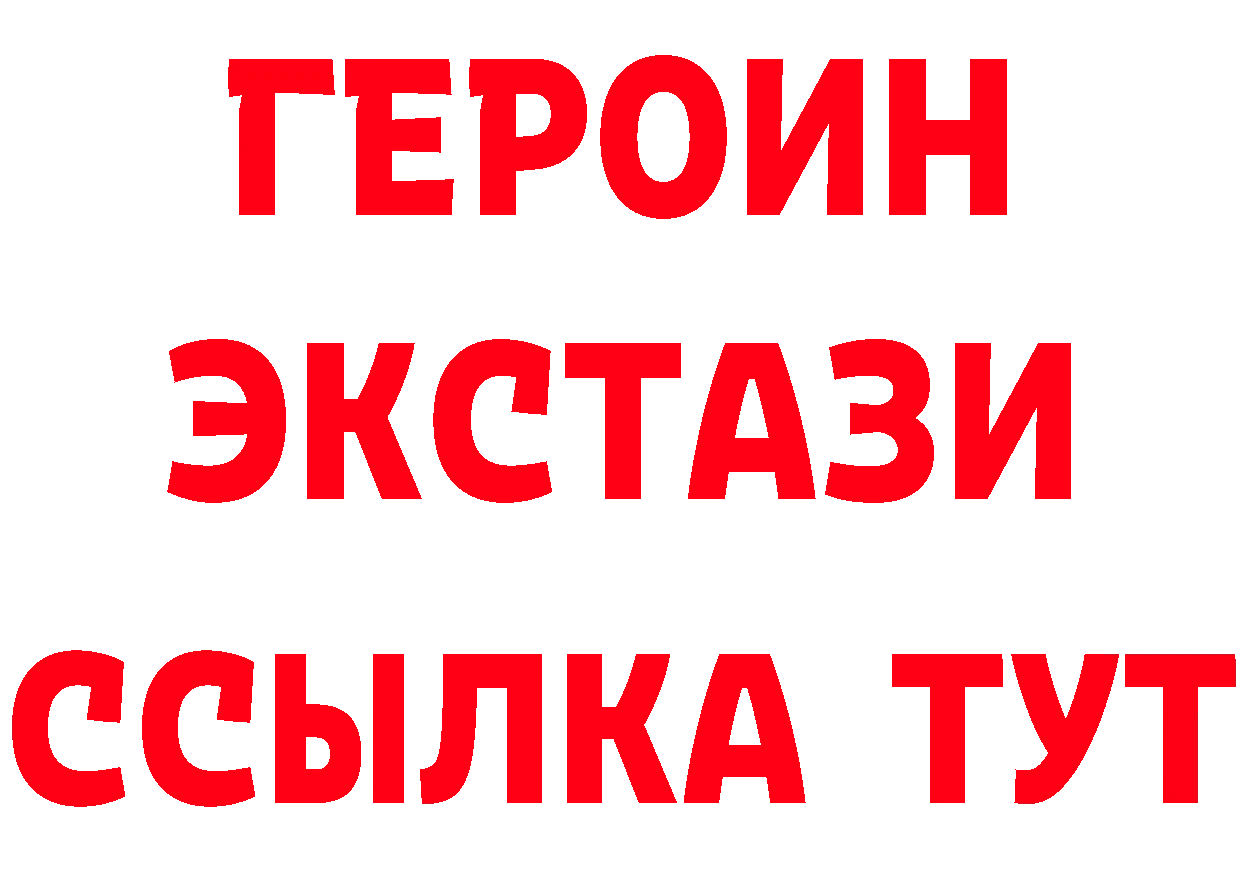 ГЕРОИН ЭКСТАЗИ ССЫЛКА ТУТ